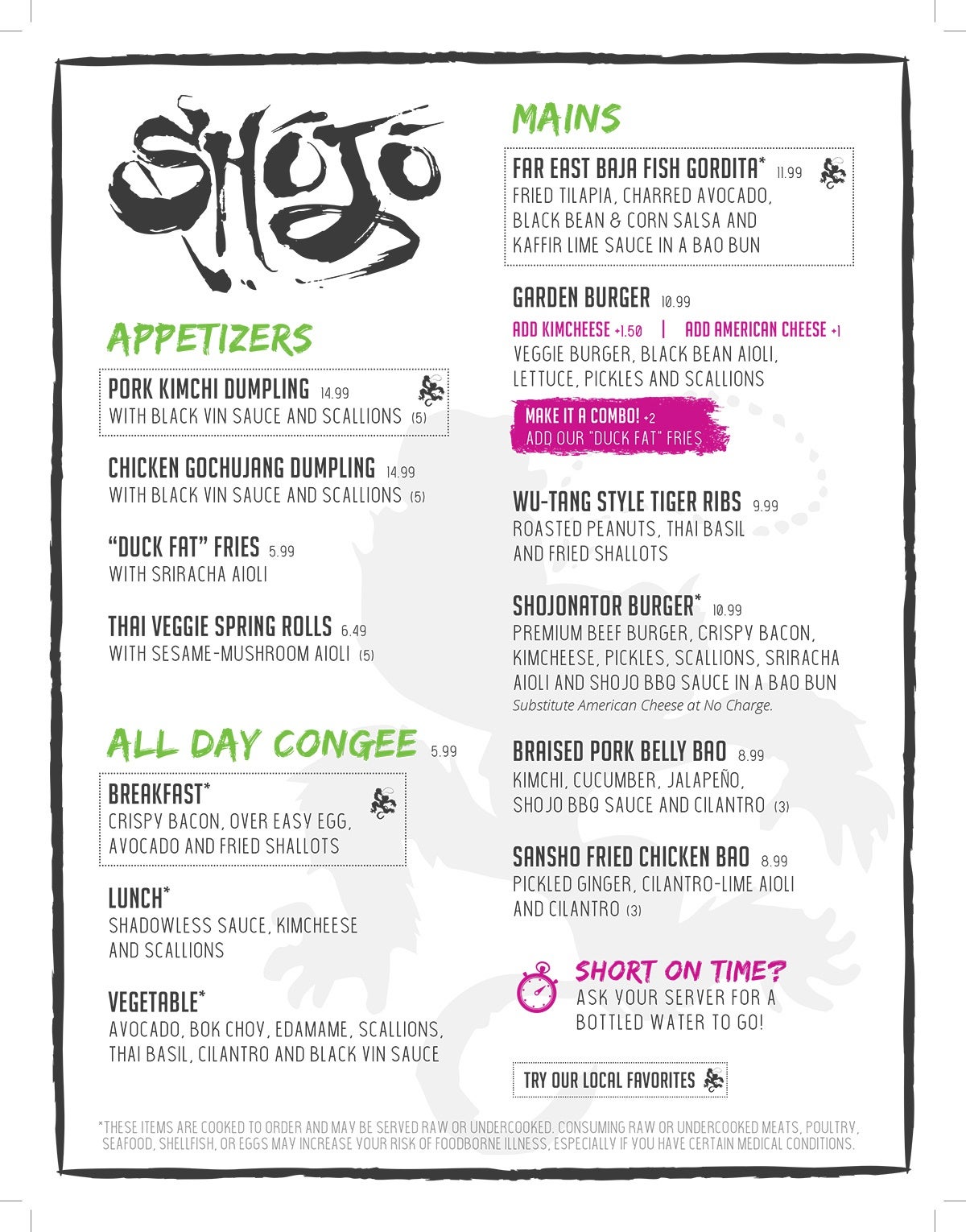 SHOJO

APPETIZERS

PORK KIMCHI DUMPLING 14.99
WITH BLACK VIN SAUCE AND SCALLIONS (5)

CHICKEN GOCHUJANG DUMPLING 14.99
WITH BLACK VIN SAUCE AND SCALLIONS (5)

"DUCK FAT" FRIES 5.99
WITH SRIRACHA AIOLI

THAI VEGGIE SPRING ROLLS 6.49
WITH SESAME-MUSHROOM AIOLI (5)

ALL DAY CONGEE 5.99

BREAKFAST*
CRISPY BACON, OVER EASY EGG, AVOCADO AND FRIED SHALLOTS

LUNCH*
SHADOWLESS SAUCE, KIMCHEESE AND SCALLIONS

VEGETABLE*
AVOCADO, BOK CHOY, EDAMAME, SCALLIONS, THAI BASIL, CILANTRO AND BLACK VIN SAUCE

MAINS

FAR EAST BAJA FISH GORDITA* 11.99
FRIED TILAPIA, CHARRED AVOCADO, BLACK BEAN & CORN SALSA AND KAFFIR LIME SAUCE IN A BAO BUN

GARDEN BURGER 10.99
ADD KIMCHEESE +1.50 | ADD AMERICAN CHEESE +1
VEGGIE BURGER, BLACK BEAN AIOLI, LETTUCE, PICKLES AND SCALLIONS

MAKE IT A COMBO! +2
ADD OUR "DUCK FAT" FRIES

WU-TANG STYLE TIGER RIBS 9.99
ROASTED PEANUTS, THAI BASIL AND FRIED SHALLOTS

SHOJONATOR BURGER* 10.99
PREMIUM BEEF BURGER, CRISPY BACON, KIMCHEESE, PICKLES, SCALLIONS, SRIRACHA AIOLI AND SHOJO BBQ SAUCE IN A BAO BUN
Substitute American Cheese at No Charge.

BRAISED PORK BELLY BAO 8.99
KIMCHI, CUCUMBER, JALAPEÑO, SHOJO BBQ SAUCE AND CILANTRO (3)

SANSHO FRIED CHICKEN BAO 8.99
PICKLED GINGER, CILANTRO-LIME AIOLI AND CILANTRO (3)

SHORT ON TIME?
ASK YOUR SERVER FOR A BOTTLED WATER TO GO!

TRY OUR LOCAL FAVORITES

*THESE ITEMS ARE COOKED TO ORDER AND MAY BE SERVED RAW OR UNDERCOOKED. CONSUMING RAW OR UNDERCOOKED MEATS, POULTRY, SEAFOOD, SHELLFISH, OR EGGS MAY INCREASE YOUR RISK OF FOODBORNE ILLNESS, ESPECIALLY IF YOU HAVE CERTAIN MEDICAL CONDITIONS.